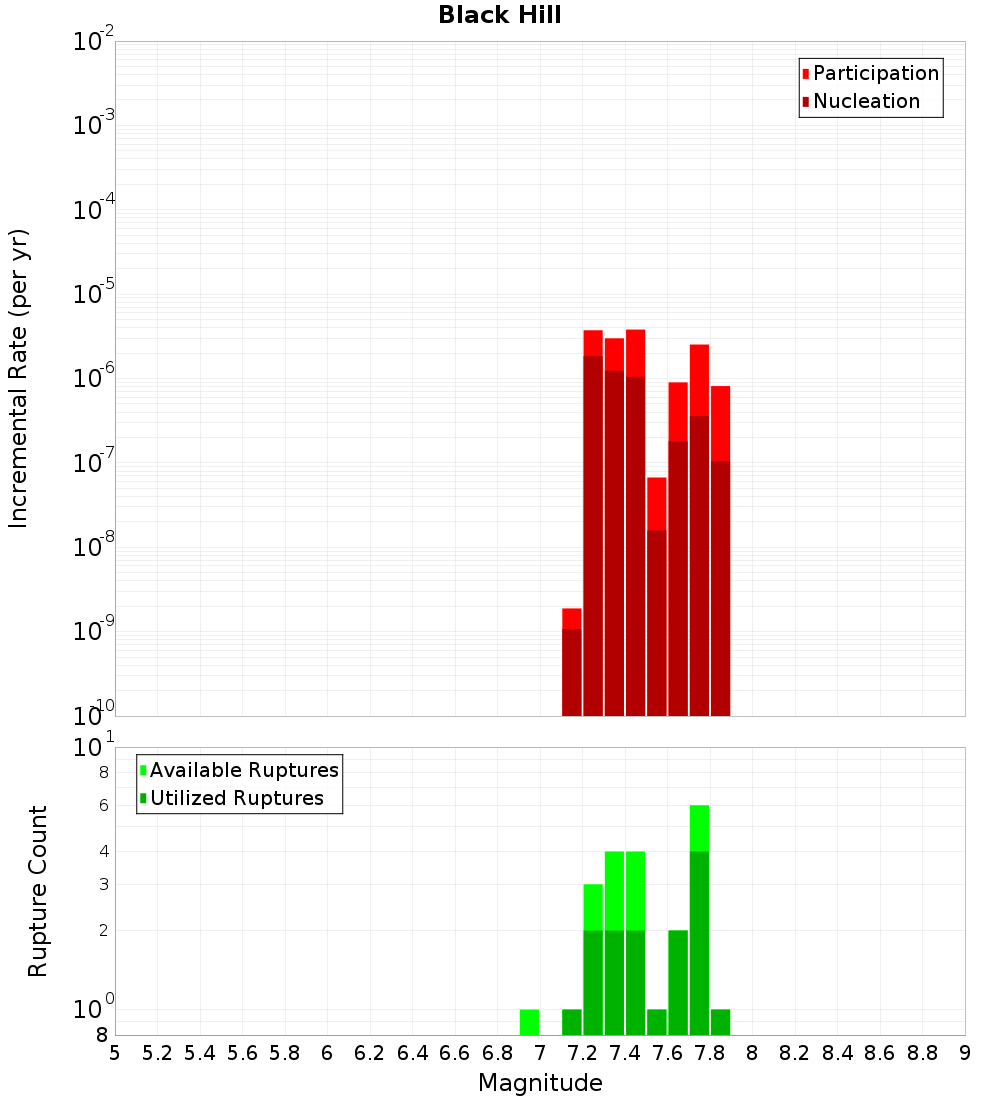 Black Hill

Participation
Nucleation

Incremental Rate (per yr)

$10^{-2}$
$10^{-3}$
$10^{-4}$
$10^{-5}$
$10^{-6}$
$10^{-7}$
$10^{-8}$
$10^{-9}$
$10^{-10}$

Available Ruptures
Utilized Ruptures

Rupture Count

$10^{1}$
8
6
4
3
2
$10^{0}$
8

5 5.2 5.4 5.6 5.8 6 6.2 6.4 6.6 6.8 7 7.2 7.4 7.6 7.8 8 8.2 8.4 8.6 8.8 9

Magnitude